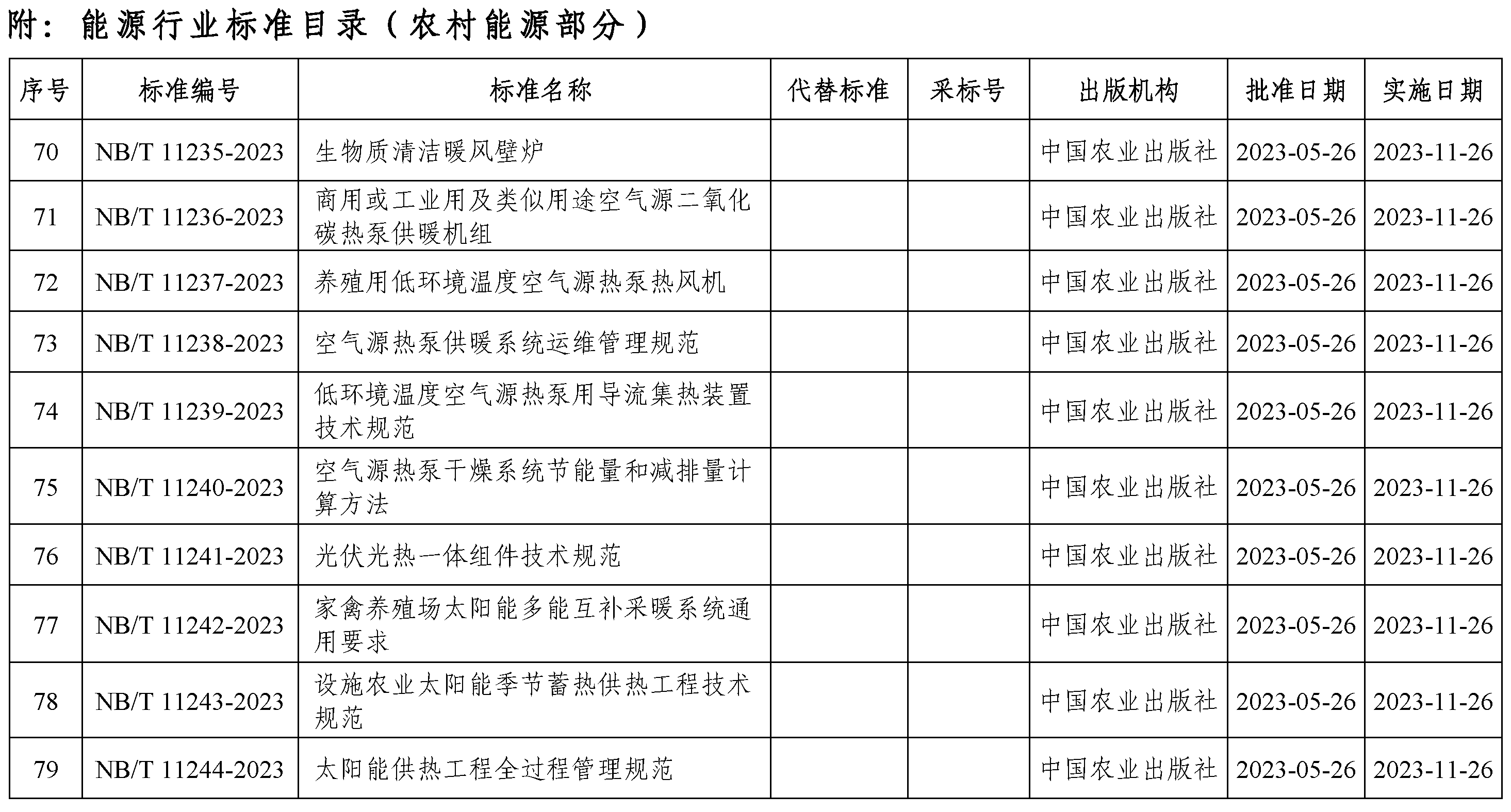 附：能源行业标准目录（农村能源部分）

| 序号 | 标准编号 | 标准名称 | 代替标准 | 采标号 | 出版机构 | 批准日期 | 实施日期 |
|---|---|---|---|---|---|---|---|
| 70 | NB/T 11235-2023 | 生物质清洁暖风壁炉 | | | 中国农业出版社 | 2023-05-26 | 2023-11-26 |
| 71 | NB/T 11236-2023 | 商用或工业用及类似用途空气源二氧化碳热泵供暖机组 | | | 中国农业出版社 | 2023-05-26 | 2023-11-26 |
| 72 | NB/T 11237-2023 | 养殖用低环境温度空气源热泵热风机 | | | 中国农业出版社 | 2023-05-26 | 2023-11-26 |
| 73 | NB/T 11238-2023 | 空气源热泵供暖系统运维管理规范 | | | 中国农业出版社 | 2023-05-26 | 2023-11-26 |
| 74 | NB/T 11239-2023 | 低环境温度空气源热泵用导流集热装置技术规范 | | | 中国农业出版社 | 2023-05-26 | 2023-11-26 |
| 75 | NB/T 11240-2023 | 空气源热泵干燥系统节能量和减排量计算方法 | | | 中国农业出版社 | 2023-05-26 | 2023-11-26 |
| 76 | NB/T 11241-2023 | 光伏光热一体组件技术规范 | | | 中国农业出版社 | 2023-05-26 | 2023-11-26 |
| 77 | NB/T 11242-2023 | 家禽养殖场太阳能多能互补采暖系统通用要求 | | | 中国农业出版社 | 2023-05-26 | 2023-11-26 |
| 78 | NB/T 11243-2023 | 设施农业太阳能季节蓄热供热工程技术规范 | | | 中国农业出版社 | 2023-05-26 | 2023-11-26 |
| 79 | NB/T 11244-2023 | 太阳能供热工程全过程管理规范 | | | 中国农业出版社 | 2023-05-26 | 2023-11-26 |